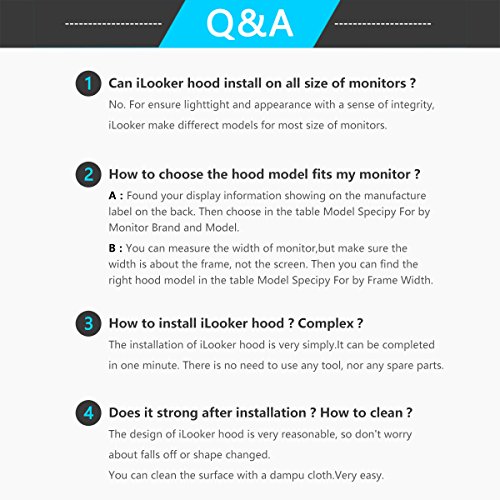 Q&A

1 Can iLooker hood install on all size of monitors ?
No. For ensure lighttight and appearance with a sense of integrity, iLooker make differect models for most size of monitors.

2 How to choose the hood model fits my monitor ?
A : Found your display information showing on the manufacture label on the back. Then choose in the table Model Specipy For by Monitor Brand and Model.
B : You can measure the width of monitor,but make sure the width is about the frame, not the screen. Then you can find the right hood model in the table Model Specipy For by Frame Width.

3 How to install iLooker hood ? Complex ?
The installation of iLooker hood is very simply.It can be completed in one minute. There is no need to use any tool, nor any spare parts.

4 Does it strong after installation ? How to clean ?
The design of iLooker hood is very reasonable, so don't worry about falls off or shape changed.
You can clean the surface with a dampu cloth.Very easy.